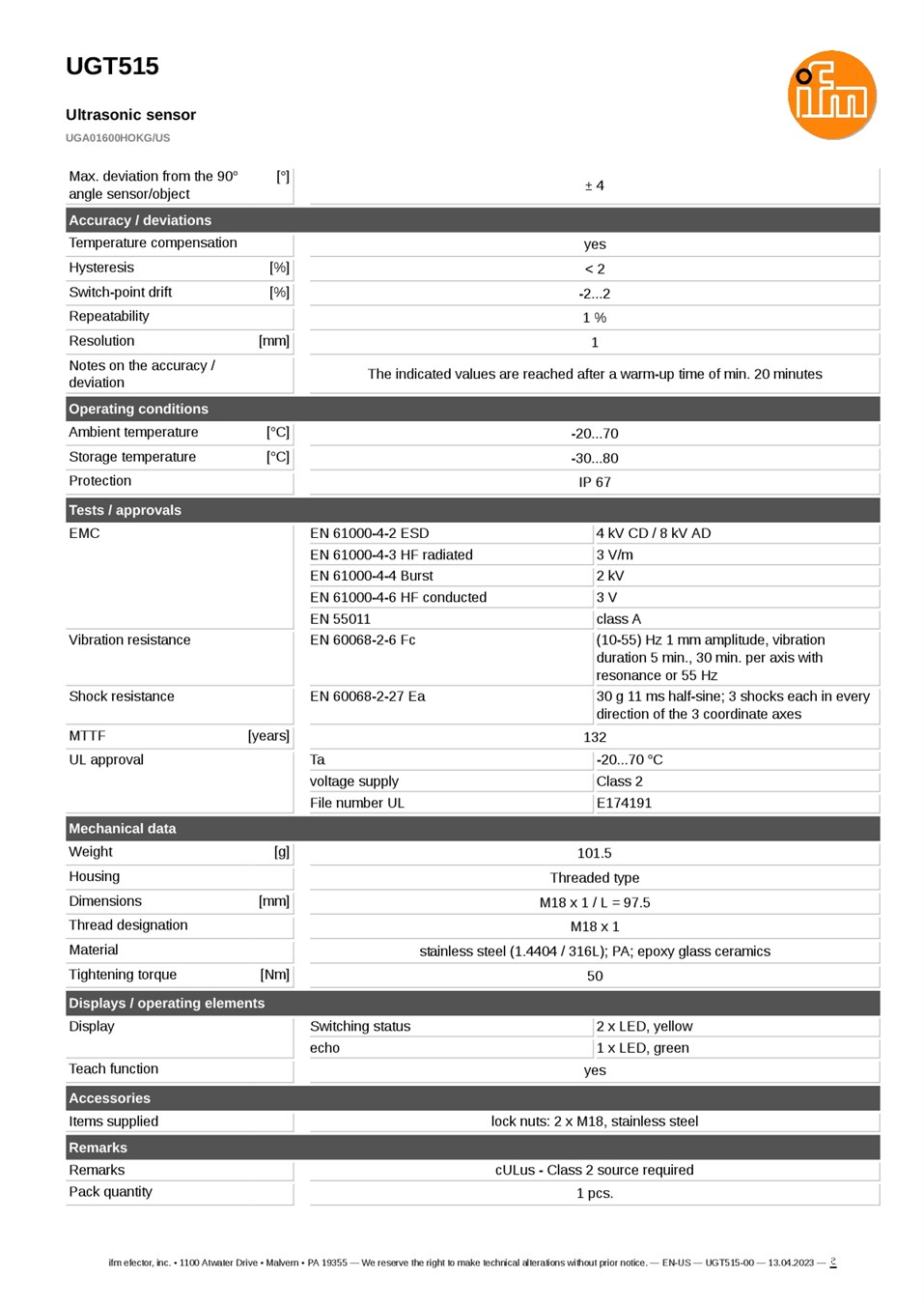 UGT515

Ultrasonic sensor

UGA01600HOKG/US

ifm

| Max. deviation from the 90° angle sensor/object [°] | ± 4 | |
|---|---|---|
| **Accuracy / deviations** | | |
| Temperature compensation | yes | |
| Hysteresis [%] | < 2 | |
| Switch-point drift [%] | -2...2 | |
| Repeatability | 1 % | |
| Resolution [mm] | 1 | |
| Notes on the accuracy / deviation | The indicated values are reached after a warm-up time of min. 20 minutes | |
| **Operating conditions** | | |
| Ambient temperature [°C] | -20...70 | |
| Storage temperature [°C] | -30...80 | |
| Protection | IP 67 | |
| **Tests / approvals** | | |
| EMC | EN 61000-4-2 ESD | 4 kV CD / 8 kV AD |
| | EN 61000-4-3 HF radiated | 3 V/m |
| | EN 61000-4-4 Burst | 2 kV |
| | EN 61000-4-6 HF conducted | 3 V |
| | EN 55011 | class A |
| Vibration resistance | EN 60068-2-6 Fc | (10-55) Hz 1 mm amplitude, vibration duration 5 min., 30 min. per axis with resonance or 55 Hz |
| Shock resistance | EN 60068-2-27 Ea | 30 g 11 ms half-sine; 3 shocks each in every direction of the 3 coordinate axes |
| MTTF [years] | 132 | |
| UL approval | Ta | -20...70 °C |
| | voltage supply | Class 2 |
| | File number UL | E174191 |
| **Mechanical data** | | |
| Weight [g] | 101.5 | |
| Housing | Threaded type | |
| Dimensions [mm] | M18 x 1 / L = 97.5 | |
| Thread designation | M18 x 1 | |
| Material | stainless steel (1.4404 / 316L); PA; epoxy glass ceramics | |
| Tightening torque [Nm] | 50 | |
| **Displays / operating elements** | | |
| Display | Switching status | 2 x LED, yellow |
| | echo | 1 x LED, green |
| Teach function | yes | |
| **Accessories** | | |
| Items supplied | lock nuts: 2 x M18, stainless steel | |
| **Remarks** | | |
| Remarks | cULus - Class 2 source required | |
| Pack quantity | 1 pcs. | |

ifm efector, inc. • 1100 Atwater Drive • Malvern • PA 19355 — We reserve the right to make technical alterations without prior notice. — EN-US — UGT515-00 — 13.04.2023 — 2